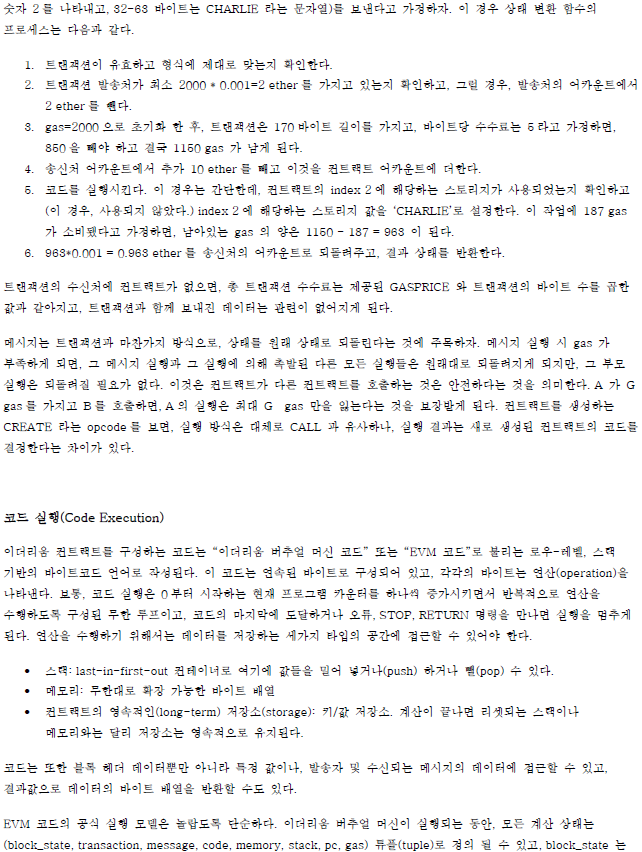 숫자 2 를 나타내고, 32-63 바이트는 CHARLIE 라는 문자열)를 보낸다고 가정하자. 이 경우 상태 변환 함수의 프로세스는 다음과 같다.

1. 트랜잭션이 유효하고 형식에 제대로 맞는지 확인한다.
2. 트랜잭션 발송처가 최소 2000 * 0.001=2 ether 를 가지고 있는지 확인하고, 그럴 경우, 발송처의 어카운트에서 2 ether 를 뺀다.
3. gas=2000 으로 초기화 한 후, 트랜잭션은 170 바이트 길이를 가지고, 바이트당 수수료는 5 라고 가정하면, 850 을 빼야 하고 결국 1150 gas 가 남게 된다.
4. 송신처 어카운트에서 추가 10 ether 를 빼고 이것을 컨트랙트 어카운트에 더한다.
5. 코드를 실행시킨다. 이 경우는 간단한데, 컨트랙트의 index 2 에 해당하는 스토리지가 사용되었는지 확인하고 (이 경우, 사용되지 않았다.) index 2 에 해당하는 스토리지 값을 'CHARLIE'로 설정한다. 이 작업에 187 gas 가 소비됐다고 가정하면, 남아있는 gas 의 양은 1150 - 187 = 963 이 된다.
6. 963*0.001 = 0.963 ether 를 송신처의 어카운트로 되돌려주고, 결과 상태를 반환한다.

트랜잭션의 수신처에 컨트랙트가 없으면, 총 트랜잭션 수수료는 제공된 GASPRICE 와 트랜잭션의 바이트 수를 곱한 값과 같아지고, 트랜잭션과 함께 보내진 데이터는 관련이 없어지게 된다.

메시지는 트랜잭션과 마찬가지 방식으로, 상태를 원래 상태로 되돌린다는 것에 주목하자. 메시지 실행 시 gas 가 부족하게 되면, 그 메시지 실행과 그 실행에 의해 촉발된 다른 모든 실행들은 원래대로 되돌려지게 되지만, 그 부모 실행은 되돌려질 필요가 없다. 이것은 컨트랙트가 다른 컨트랙트를 호출하는 것은 안전하다는 것을 의미한다. A 가 G gas 를 가지고 B 를 호출하면, A 의 실행은 최대 G gas 만을 잃는다는 것을 보장받게 된다. 컨트랙트를 생성하는 CREATE 라는 opcode 를 보면, 실행 방식은 대체로 CALL 과 유사하나, 실행 결과는 새로 생성된 컨트랙트의 코드를 결정한다는 차이가 있다.

코드 실행(Code Execution)

이더리움 컨트랙트를 구성하는 코드는 "이더리움 버추얼 머신 코드" 또는 "EVM 코드"로 불리는 로우-레벨, 스택 기반의 바이트코드 언어로 작성된다. 이 코드는 연속된 바이트로 구성되어 있고, 각각의 바이트는 연산(operation)을 나타낸다. 보통, 코드 실행은 0 부터 시작하는 현재 프로그램 카운터를 하나씩 증가시키면서 반복적으로 연산을 수행하도록 구성된 무한 루프이고, 코드의 마지막에 도달하거나 오류, STOP, RETURN 명령을 만나면 실행을 멈추게 된다. 연산을 수행하기 위해서는 데이터를 저장하는 세가지 타입의 공간에 접근할 수 있어야 한다.

• 스택: last-in-first-out 컨테이너로 여기에 값들을 밀어 넣거나(push) 하거나 뺄(pop) 수 있다.
• 메모리: 무한대로 확장 가능한 바이트 배열
• 컨트랙트의 영속적인(long-term) 저장소(storage): 키/값 저장소. 계산이 끝나면 리셋되는 스택이나 메모리와는 달리 저장소는 영속적으로 유지된다.

코드는 또한 블록 헤더 데이터뿐만 아니라 특정 값이나, 발송자 및 수신되는 메시지의 데이터에 접근할 수 있고, 결과값으로 데이터의 바이트 배열을 반환할 수도 있다.

EVM 코드의 공식 실행 모델은 놀랍도록 단순하다. 이더리움 버추얼 머신이 실행되는 동안, 모든 계산 상태는 (block_state, transaction, message, code, memory, stack, pc, gas) 튜플(tuple)로 정의 될 수 있고, block_state 는